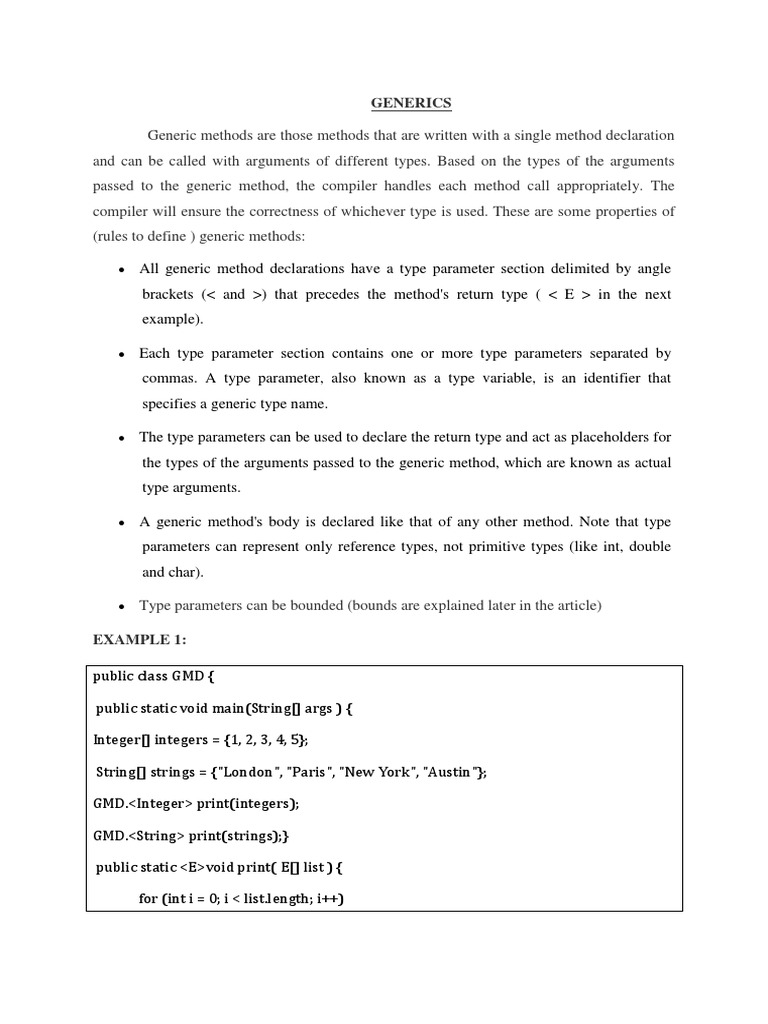 GENERICS

Generic methods are those methods that are written with a single method declaration and can be called with arguments of different types. Based on the types of the arguments passed to the generic method, the compiler handles each method call appropriately. The compiler will ensure the correctness of whichever type is used. These are some properties of (rules to define ) generic methods:

• All generic method declarations have a type parameter section delimited by angle brackets (< and >) that precedes the method's return type ( < E > in the next example).

• Each type parameter section contains one or more type parameters separated by commas. A type parameter, also known as a type variable, is an identifier that specifies a generic type name.

• The type parameters can be used to declare the return type and act as placeholders for the types of the arguments passed to the generic method, which are known as actual type arguments.

• A generic method's body is declared like that of any other method. Note that type parameters can represent only reference types, not primitive types (like int, double and char).

• Type parameters can be bounded (bounds are explained later in the article)

EXAMPLE 1:

public class GMD {

public static void main(String[] args ) {

Integer[] integers = {1, 2, 3, 4, 5};

String[] strings = {"London", "Paris", "New York", "Austin"};

GMD.<Integer> print(integers);

GMD.<String> print(strings);}

public static <E>void print( E[] list ) {

for (int i = 0; i < list.length; i++)